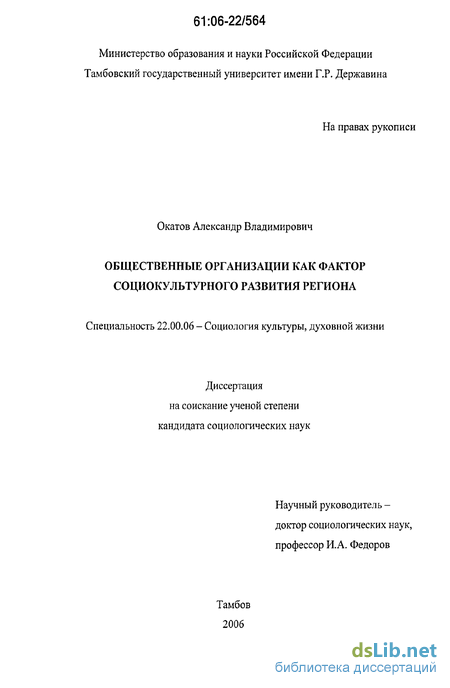 61:06-22/564

Министерство образования и науки Российской Федерации
Тамбовский государственный университет имени Г.Р. Державина

На правах рукописи

Окатов Александр Владимирович

ОБЩЕСТВЕННЫЕ ОРГАНИЗАЦИИ КАК ФАКТОР СОЦИОКУЛЬТУРНОГО РАЗВИТИЯ РЕГИОНА

Специальность 22.00.06 – Социология культуры, духовной жизни

Диссертация
на соискание ученой степени
кандидата социологических наук

Научный руководитель –
доктор социологических наук,
профессор И.А. Федоров

Тамбов
2006

dsLib.net
библиотека диссертаций